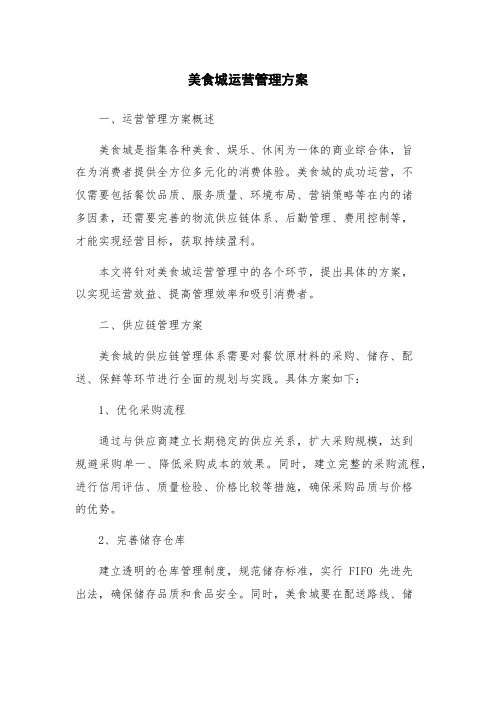 美食城运营管理方案

一、运营管理方案概述

美食城是指集各种美食、娱乐、休闲为一体的商业综合体，旨在为消费者提供全方位多元化的消费体验。美食城的成功运营，不仅需要包括餐饮品质、服务质量、环境布局、营销策略等在内的诸多因素，还需要完善的物流供应链体系、后勤管理、费用控制等，才能实现经营目标，获取持续盈利。

本文将针对美食城运营管理中的各个环节，提出具体的方案，以实现运营效益、提高管理效率和吸引消费者。

二、供应链管理方案

美食城的供应链管理体系需要对餐饮原材料的采购、储存、配送、保鲜等环节进行全面的规划与实践。具体方案如下：

1、优化采购流程

通过与供应商建立长期稳定的供应关系，扩大采购规模，达到规避采购单一、降低采购成本的效果。同时，建立完整的采购流程，进行信用评估、质量检验、价格比较等措施，确保采购品质与价格的优势。

2、完善储存仓库

建立透明的仓库管理制度，规范储存标准，实行 FIFO 先进先出法，确保储存品质和食品安全。同时，美食城要在配送路线、储